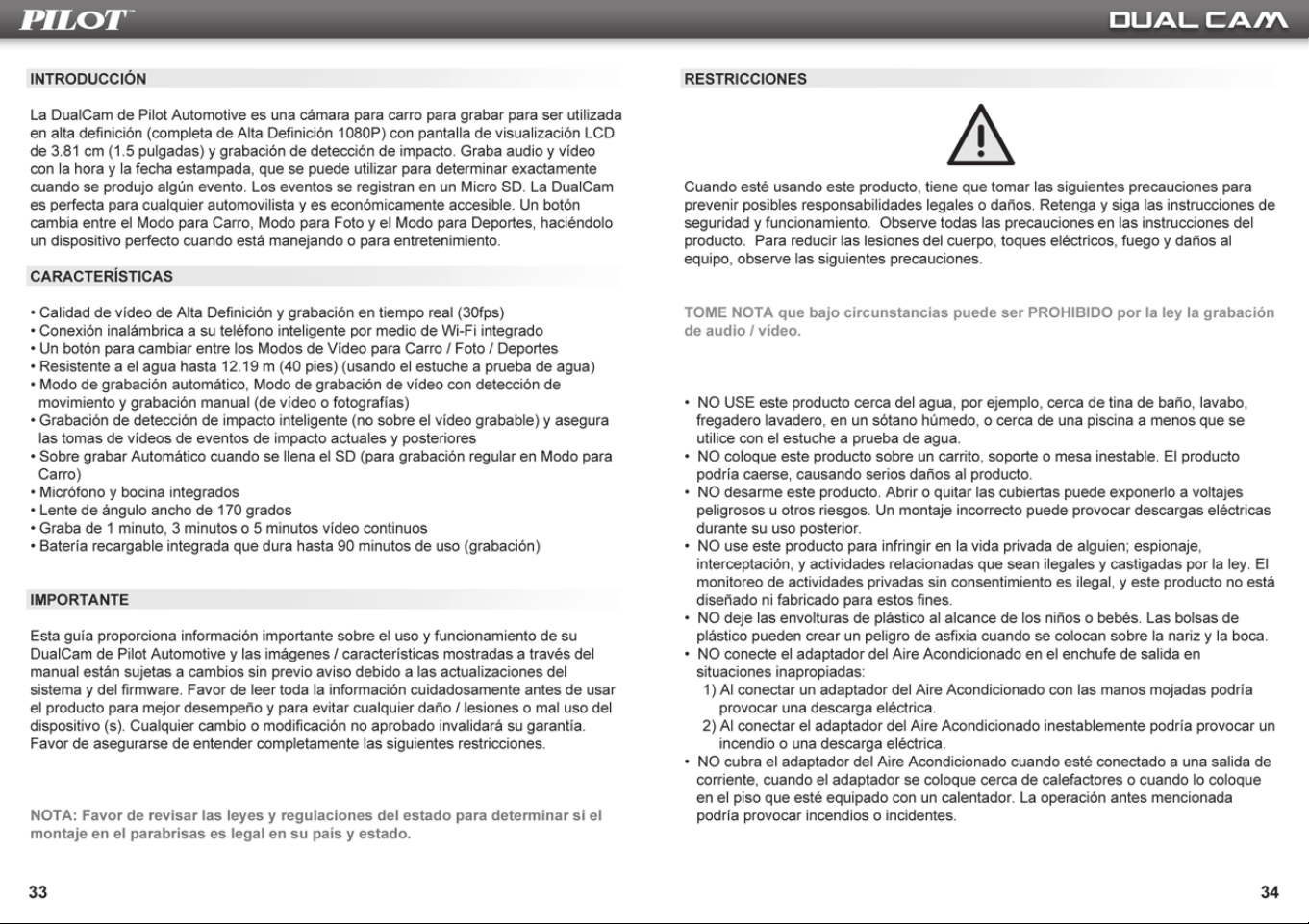 PILOT™

DUAL CAM

INTRODUCCIÓN

La DualCam de Pilot Automotive es una cámara para carro para grabar para ser utilizada en alta definición (completa de Alta Definición 1080P) con pantalla de visualización LCD de 3.81 cm (1.5 pulgadas) y grabación de detección de impacto. Graba audio y vídeo con la hora y la fecha estampada, que se puede utilizar para determinar exactamente cuando se produjo algún evento. Los eventos se registran en un Micro SD. La DualCam es perfecta para cualquier automovilista y es económicamente accesible. Un botón cambia entre el Modo para Carro, Modo para Foto y el Modo para Deportes, haciéndolo un dispositivo perfecto cuando está manejando o para entretenimiento.

CARACTERÍSTICAS

• Calidad de vídeo de Alta Definición y grabación en tiempo real (30fps)
• Conexión inalámbrica a su teléfono inteligente por medio de Wi-Fi integrado
• Un botón para cambiar entre los Modos de Vídeo para Carro / Foto / Deportes
• Resistente a el agua hasta 12.19 m (40 pies) (usando el estuche a prueba de agua)
• Modo de grabación automático, Modo de grabación de vídeo con detección de movimiento y grabación manual (de vídeo o fotografías)
• Grabación de detección de impacto inteligente (no sobre el vídeo grabable) y asegura las tomas de vídeos de eventos de impacto actuales y posteriores
• Sobre grabar Automático cuando se llena el SD (para grabación regular en Modo para Carro)
• Micrófono y bocina integrados
• Lente de ángulo ancho de 170 grados
• Graba de 1 minuto, 3 minutos o 5 minutos vídeo continuos
• Batería recargable integrada que dura hasta 90 minutos de uso (grabación)

IMPORTANTE

Esta guía proporciona información importante sobre el uso y funcionamiento de su DualCam de Pilot Automotive y las imágenes / características mostradas a través del manual están sujetas a cambios sin previo aviso debido a las actualizaciones del sistema y del firmware. Favor de leer toda la información cuidadosamente antes de usar el producto para mejor desempeño y para evitar cualquier daño / lesiones o mal uso del dispositivo (s). Cualquier cambio o modificación no aprobado invalidará su garantía. Favor de asegurarse de entender completamente las siguientes restricciones.

NOTA: Favor de revisar las leyes y regulaciones del estado para determinar si el montaje en el parabrisas es legal en su país y estado.

33

RESTRICCIONES

Cuando esté usando este producto, tiene que tomar las siguientes precauciones para prevenir posibles responsabilidades legales o daños. Retenga y siga las instrucciones de seguridad y funcionamiento. Observe todas las precauciones en las instrucciones del producto. Para reducir las lesiones del cuerpo, toques eléctricos, fuego y daños al equipo, observe las siguientes precauciones.

TOME NOTA que bajo circunstancias puede ser PROHIBIDO por la ley la grabación de audio / vídeo.

• NO USE este producto cerca del agua, por ejemplo, cerca de tina de baño, lavabo, fregadero lavadero, en un sótano húmedo, o cerca de una piscina a menos que se utilice con el estuche a prueba de agua.
• NO coloque este producto sobre un carrito, soporte o mesa inestable. El producto podría caerse, causando serios daños al producto.
• NO desarme este producto. Abrir o quitar las cubiertas puede exponerlo a voltajes peligrosos u otros riesgos. Un montaje incorrecto puede provocar descargas eléctricas durante su uso posterior.
• NO use este producto para infringir en la vida privada de alguien; espionaje, interceptación, y actividades relacionadas que sean ilegales y castigadas por la ley. El monitoreo de actividades privadas sin consentimiento es ilegal, y este producto no está diseñado ni fabricado para estos fines.
• NO deje las envolturas de plástico al alcance de los niños o bebés. Las bolsas de plástico pueden crear un peligro de asfixia cuando se colocan sobre la nariz y la boca.
• NO conecte el adaptador del Aire Acondicionado en el enchufe de salida en situaciones inapropiadas:
1) Al conectar un adaptador del Aire Acondicionado con las manos mojadas podría provocar una descarga eléctrica.
2) Al conectar el adaptador del Aire Acondicionado inestablemente podría provocar un incendio o una descarga eléctrica.
• NO cubra el adaptador del Aire Acondicionado cuando esté conectado a una salida de corriente, cuando el adaptador se coloque cerca de calefactores o cuando lo coloque en el piso que esté equipado con un calentador. La operación antes mencionada podría provocar incendios o incidentes.

34